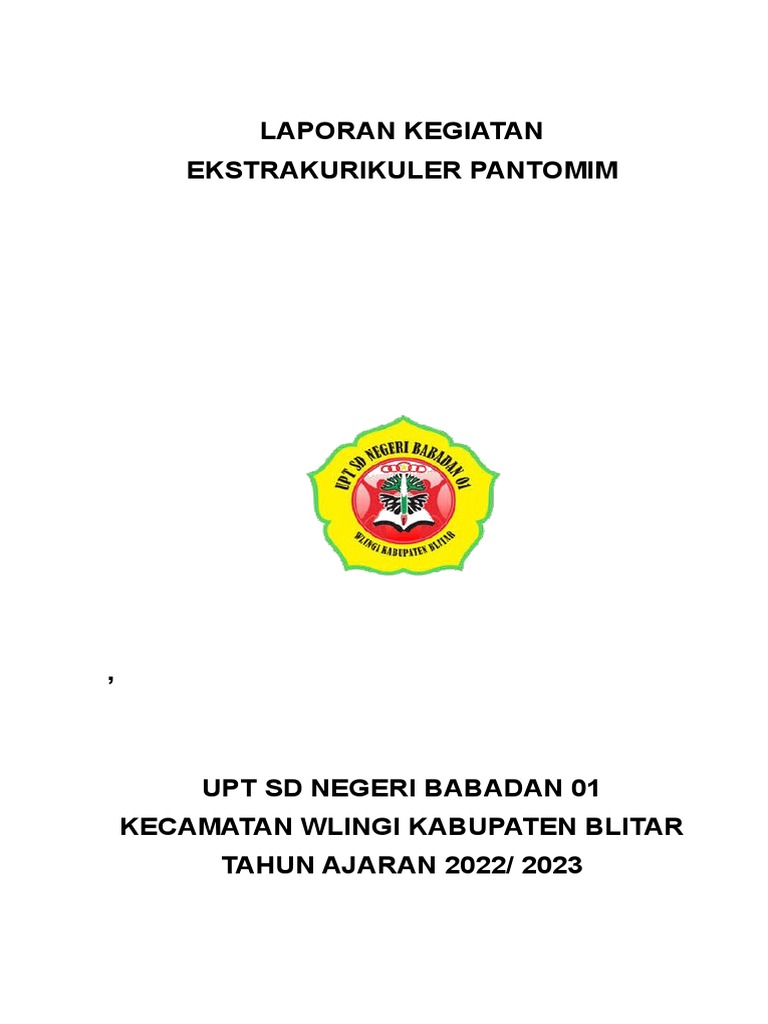 LAPORAN KEGIATAN
EKSTRAKURIKULER PANTOMIM

UPT SD NEGERI BABADAN 01
WLINGI KABUPATEN BLITAR

,

UPT SD NEGERI BABADAN 01
KECAMATAN WLINGI KABUPATEN BLITAR
TAHUN AJARAN 2022/ 2023